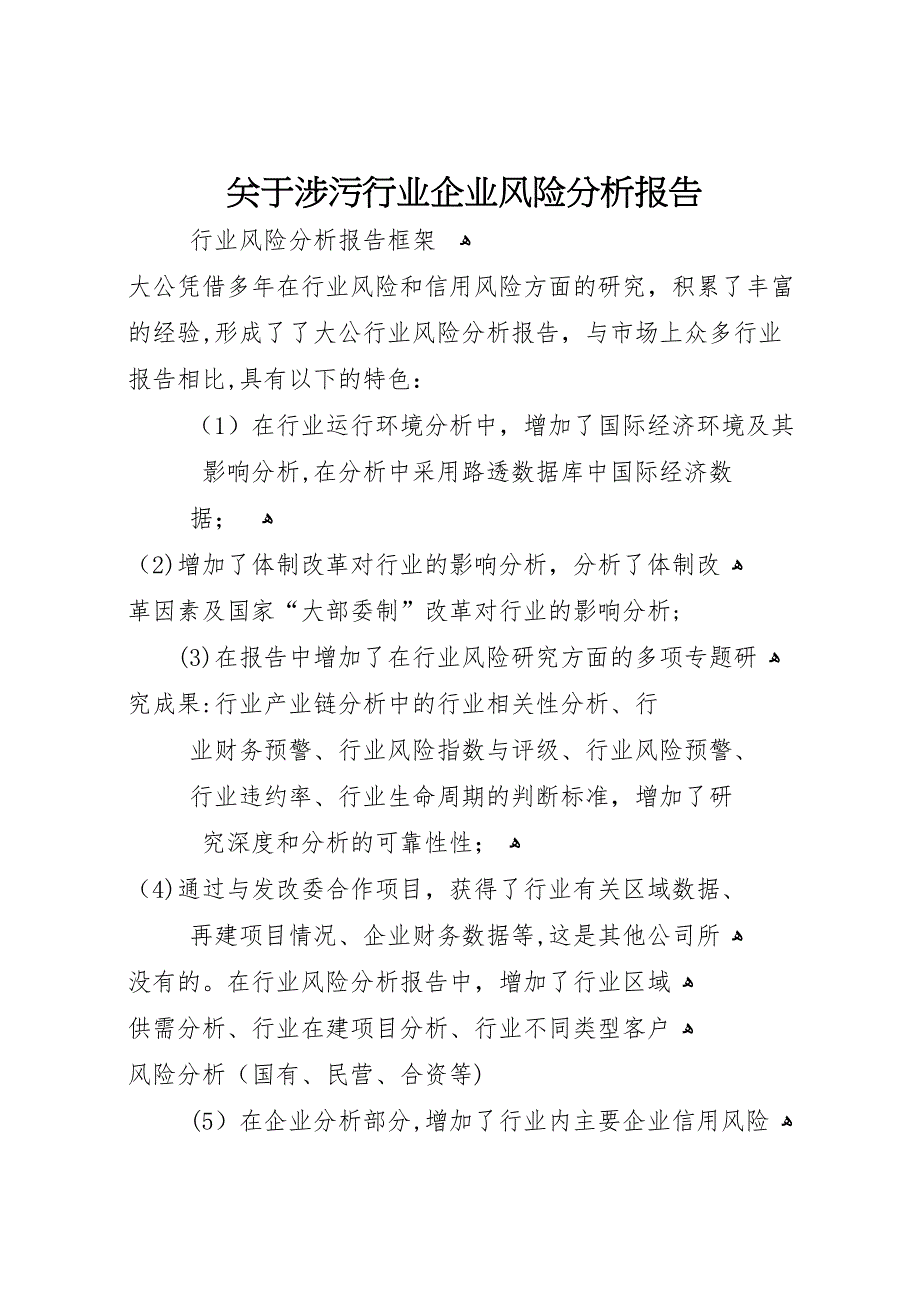 关于涉污行业企业风险分析报告

行业风险分析报告框架

大公凭借多年在行业风险和信用风险方面的研究，积累了丰富的经验,形成了了大公行业风险分析报告，与市场上众多行业报告相比,具有以下的特色：

（1）在行业运行环境分析中，增加了国际经济环境及其影响分析,在分析中采用路透数据库中国际经济数据；

(2)增加了体制改革对行业的影响分析，分析了体制改革因素及国家“大部委制”改革对行业的影响分析；

(3)在报告中增加了在行业风险研究方面的多项专题研究成果:行业产业链分析中的行业相关性分析、行业财务预警、行业风险指数与评级、行业风险预警、行业违约率、行业生命周期的判断标准，增加了研究深度和分析的可靠性性；

(4)通过与发改委合作项目，获得了行业有关区域数据、再建项目情况、企业财务数据等,这是其他公司所没有的。在行业风险分析报告中，增加了行业区域供需分析、行业在建项目分析、行业不同类型客户风险分析（国有、民营、合资等)

（5）在企业分析部分,增加了行业内主要企业信用风险